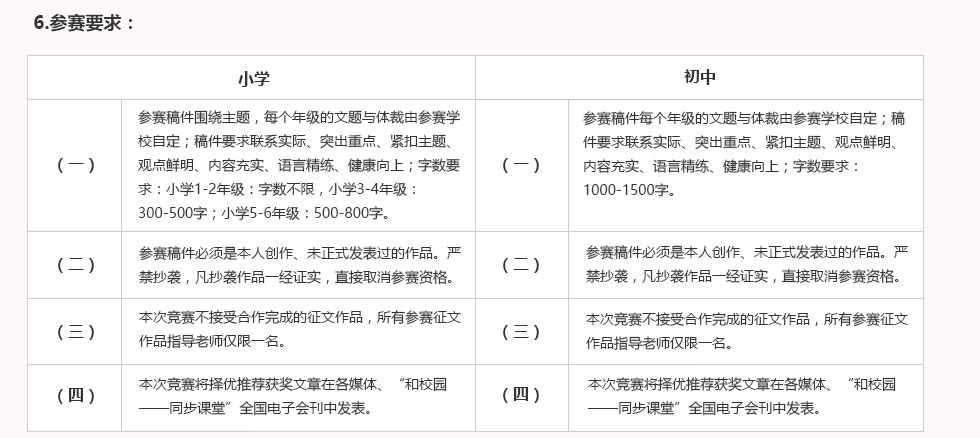 6.参赛要求：

| 小学 | | 初中 | |
|---|---|---|---|
| （一） | 参赛稿件围绕主题，每个年级的文题与体裁由参赛学校自定；稿件要求联系实际、突出重点、紧扣主题、观点鲜明、内容充实、语言精练、健康向上；字数要求：小学1-2年级：字数不限，小学3-4年级：300-500字；小学5-6年级：500-800字。 | （一） | 参赛稿件每个年级的文题与体裁由参赛学校自定；稿件要求联系实际、突出重点、紧扣主题、观点鲜明、内容充实、语言精练、健康向上；字数要求：1000-1500字。 |
| （二） | 参赛稿件必须是本人创作、未正式发表过的作品。严禁抄袭，凡抄袭作品一经证实，直接取消参赛资格。 | （二） | 参赛稿件必须是本人创作、未正式发表过的作品。严禁抄袭，凡抄袭作品一经证实，直接取消参赛资格。 |
| （三） | 本次竞赛不接受合作完成的征文作品，所有参赛征文作品指导老师仅限一名。 | （三） | 本次竞赛不接受合作完成的征文作品，所有参赛征文作品指导老师仅限一名。 |
| （四） | 本次竞赛将择优推荐获奖文章在各媒体、“和校园——同步课堂”全国电子会刊中发表。 | （四） | 本次竞赛将择优推荐获奖文章在各媒体、“和校园——同步课堂”全国电子会刊中发表。 |